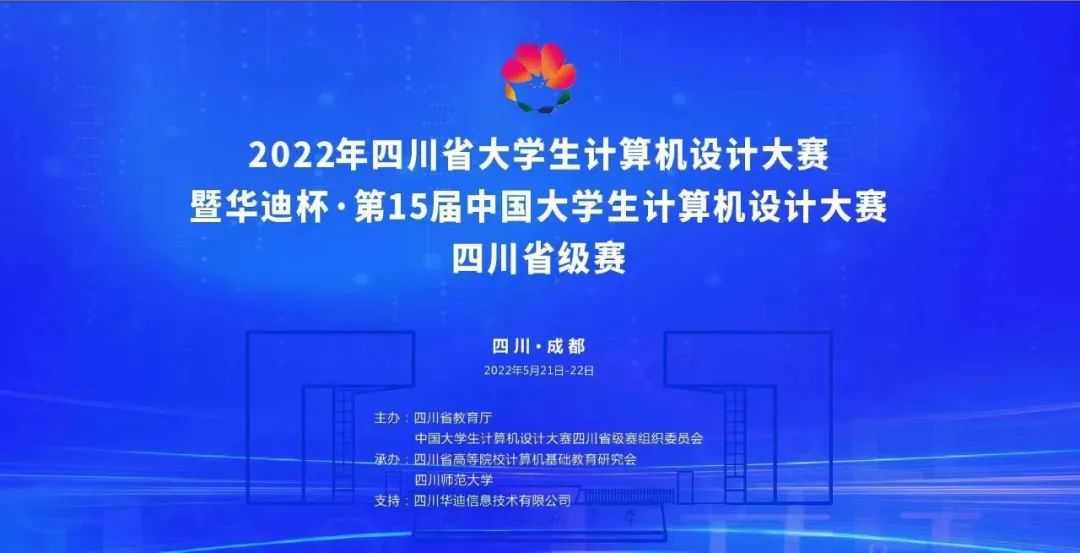 2022年四川省大学生计算机设计大赛
暨华迪杯·第15届中国大学生计算机设计大赛
四川省级赛

四川·成都
2022年5月21日-22日

主办：四川省教育厅
中国大学生计算机设计大赛四川省级赛组织委员会
承办：四川省高等院校计算机基础教育研究会
四川师范大学
支持：四川华迪信息技术有限公司